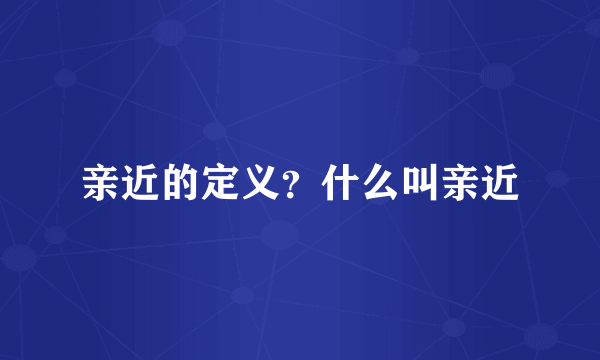 亲近的定义？什么叫亲近